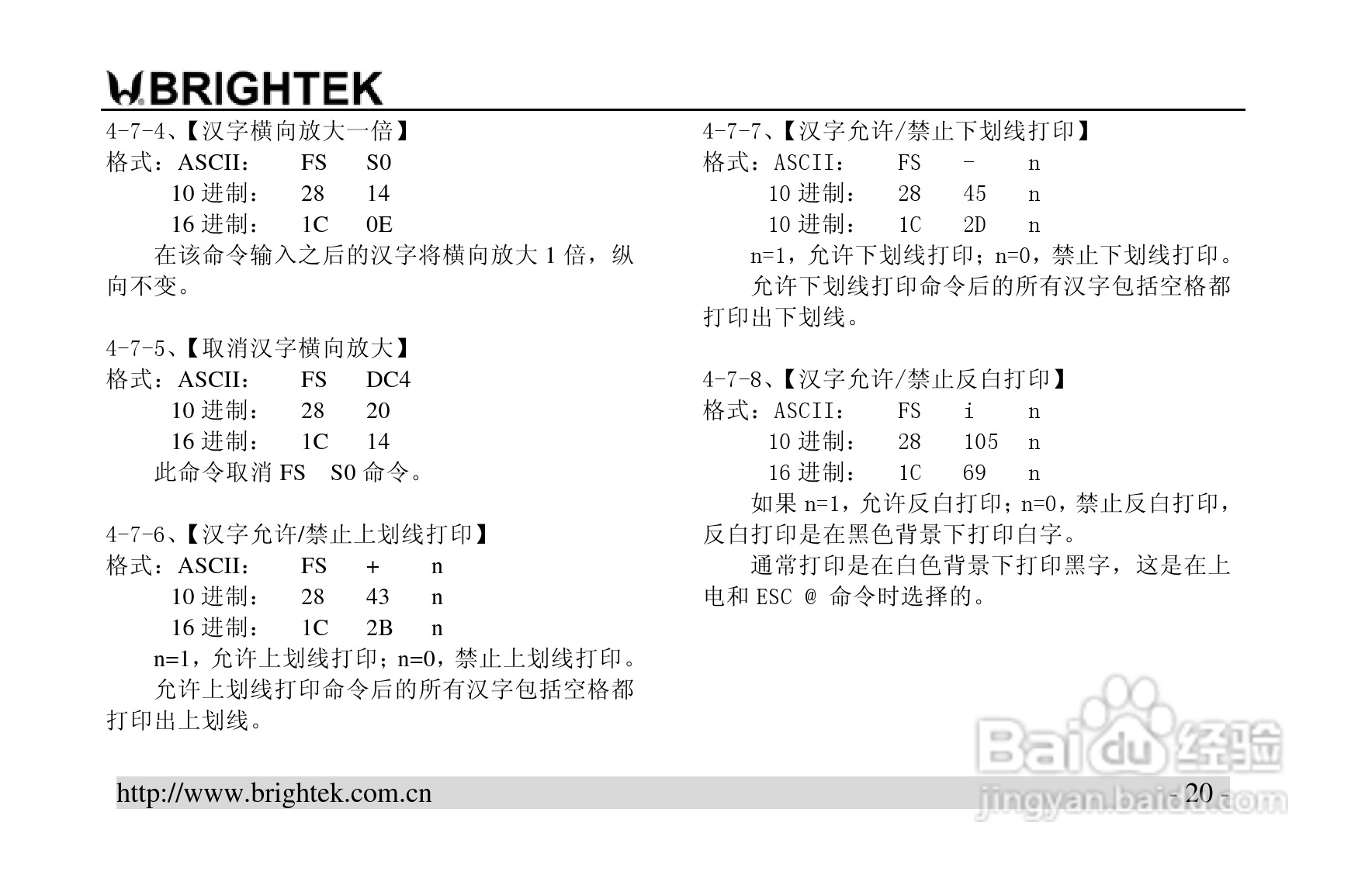 BRIGHTEK

4-7-4、【汉字横向放大一倍】
格式：ASCII： FS S0
10 进制： 28 14
16 进制： 1C 0E
在该命令输入之后的汉字将横向放大 1 倍，纵向不变。

4-7-5、【取消汉字横向放大】
格式：ASCII： FS DC4
10 进制： 28 20
16 进制： 1C 14
此命令取消 FS S0 命令。

4-7-6、【汉字允许/禁止上划线打印】
格式：ASCII： FS + n
10 进制： 28 43 n
16 进制： 1C 2B n
n=1，允许上划线打印；n=0，禁止上划线打印。
允许上划线打印命令后的所有汉字包括空格都打印出上划线。

4-7-7、【汉字允许/禁止下划线打印】
格式：ASCII： FS - n
10 进制： 28 45 n
10 进制： 1C 2D n
n=1，允许下划线打印；n=0，禁止下划线打印。
允许下划线打印命令后的所有汉字包括空格都打印出下划线。

4-7-8、【汉字允许/禁止反白打印】
格式：ASCII： FS i n
10 进制： 28 105 n
16 进制： 1C 69 n
如果 n=1，允许反白打印；n=0，禁止反白打印，反白打印是在黑色背景下打印白字。
通常打印是在白色背景下打印黑字，这是在上电和 ESC @ 命令时选择的。

http://www.brightek.com.cn - 20 -

Baidu 经验
jingyan.baidu.com